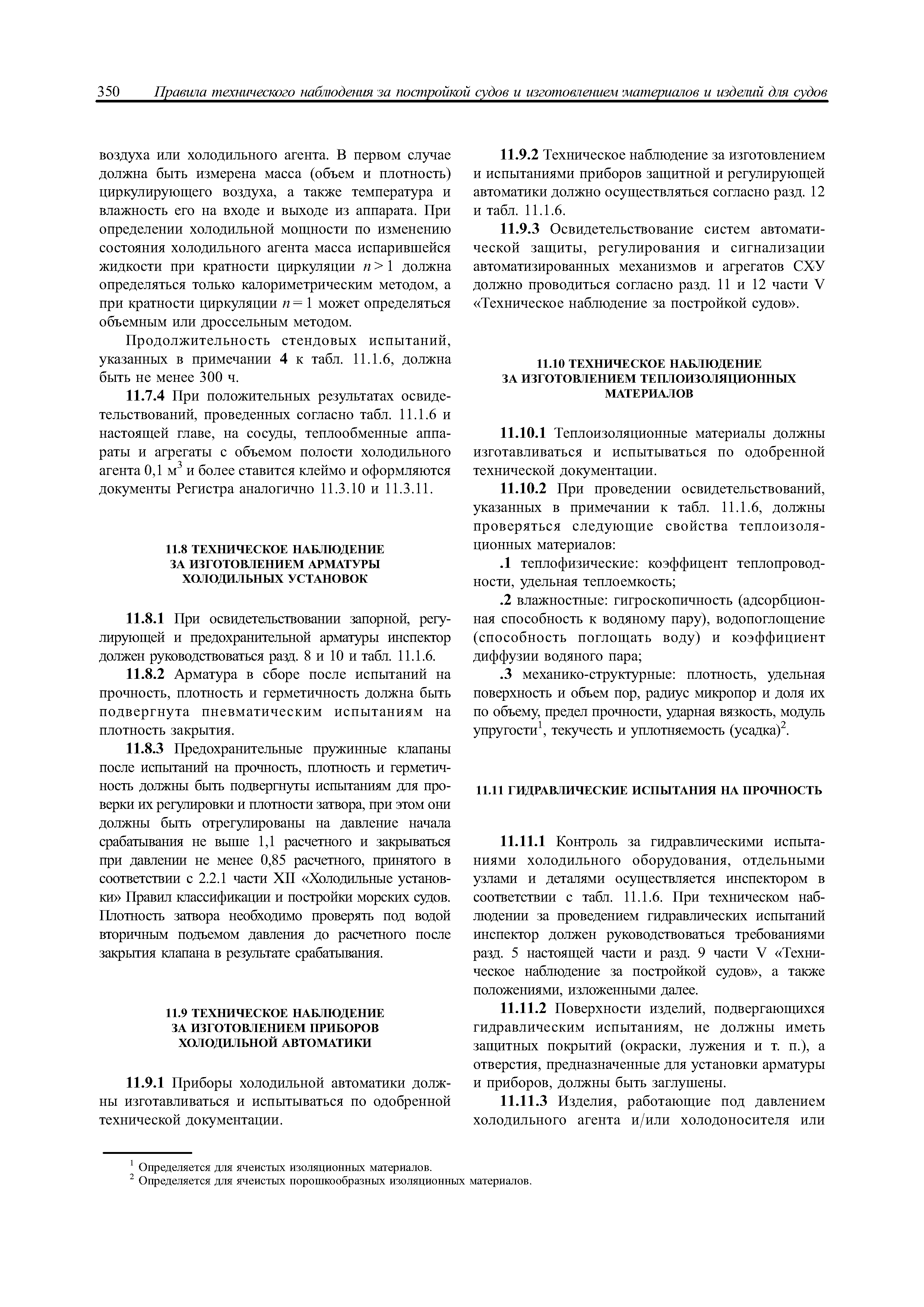 350 Правила технического наблюдения за постройкой судов и изготовлением материалов и изделий для судов

воздуха или холодильного агента. В первом случае должна быть измерена масса (объем и плотность) циркулирующего воздуха, а также температура и влажность его на входе и выходе из аппарата. При определении холодильной мощности по изменению состояния холодильного агента масса испарившейся жидкости при кратности циркуляции $n > 1$ должна определяться только калориметрическим методом, а при кратности циркуляции $n = 1$ может определяться объемным или дроссельным методом.

Продолжительность стендовых испытаний, указанных в примечании 4 к табл. 11.1.6, должна быть не менее 300 ч.

11.7.4 При положительных результатах освидетельствований, проведенных согласно табл. 11.1.6 и настоящей главе, на сосуды, теплообменные аппараты и агрегаты с объемом полости холодильного агента 0,1 м$^3$ и более ставится клеймо и оформляются документы Регистра аналогично 11.3.10 и 11.3.11.

11.8 ТЕХНИЧЕСКОЕ НАБЛЮДЕНИЕ ЗА ИЗГОТОВЛЕНИЕМ АРМАТУРЫ ХОЛОДИЛЬНЫХ УСТАНОВОК

11.8.1 При освидетельствовании запорной, регулирующей и предохранительной арматуры инспектор должен руководствоваться разд. 8 и 10 и табл. 11.1.6.

11.8.2 Арматура в сборе после испытаний на прочность, плотность и герметичность должна быть подвергнута пневматическим испытаниям на плотность закрытия.

11.8.3 Предохранительные пружинные клапаны после испытаний на прочность, плотность и герметичность должны быть подвергнуты испытаниям для проверки их регулировки и плотности затвора, при этом они должны быть отрегулированы на давление начала срабатывания не выше 1,1 расчетного и закрываться при давлении не менее 0,85 расчетного, принятого в соответствии с 2.2.1 части XII «Холодильные установки» Правил классификации и постройки морских судов. Плотность затвора необходимо проверять под водой вторичным подъемом давления до расчетного после закрытия клапана в результате срабатывания.

11.9 ТЕХНИЧЕСКОЕ НАБЛЮДЕНИЕ ЗА ИЗГОТОВЛЕНИЕМ ПРИБОРОВ ХОЛОДИЛЬНОЙ АВТОМАТИКИ

11.9.1 Приборы холодильной автоматики должны изготавливаться и испытываться по одобренной технической документации.

11.9.2 Техническое наблюдение за изготовлением и испытаниями приборов защитной и регулирующей автоматики должно осуществляться согласно разд. 12 и табл. 11.1.6.

11.9.3 Освидетельствование систем автоматической защиты, регулирования и сигнализации автоматизированных механизмов и агрегатов СХУ должно проводиться согласно разд. 11 и 12 части V «Техническое наблюдение за постройкой судов».

11.10 ТЕХНИЧЕСКОЕ НАБЛЮДЕНИЕ ЗА ИЗГОТОВЛЕНИЕМ ТЕПЛОИЗОЛЯЦИОННЫХ МАТЕРИАЛОВ

11.10.1 Теплоизоляционные материалы должны изготавливаться и испытываться по одобренной технической документации.

11.10.2 При проведении освидетельствований, указанных в примечании к табл. 11.1.6, должны проверяться следующие свойства теплоизоляционных материалов:

.1 теплофизические: коэффицент теплопроводности, удельная теплоемкость;

.2 влажностные: гигроскопичность (адсорбционная способность к водяному пару), водопоглощение (способность поглощать воду) и коэффициент диффузии водяного пара;

.3 механико-структурные: плотность, удельная поверхность и объем пор, радиус микропор и доля их по объему, предел прочности, ударная вязкость, модуль упругости$^1$, текучесть и уплотняемость (усадка)$^2$.

11.11 ГИДРАВЛИЧЕСКИЕ ИСПЫТАНИЯ НА ПРОЧНОСТЬ

11.11.1 Контроль за гидравлическими испытаниями холодильного оборудования, отдельными узлами и деталями осуществляется инспектором в соответствии с табл. 11.1.6. При техническом наблюдении за проведением гидравлических испытаний инспектор должен руководствоваться требованиями разд. 5 настоящей части и разд. 9 части V «Техническое наблюдение за постройкой судов», а также положениями, изложенными далее.

11.11.2 Поверхности изделий, подвергающихся гидравлическим испытаниям, не должны иметь защитных покрытий (окраски, лужения и т. п.), а отверстия, предназначенные для установки арматуры и приборов, должны быть заглушены.

11.11.3 Изделия, работающие под давлением холодильного агента и/или холодоносителя или

$^1$ Определяется для ячеистых изоляционных материалов.
$^2$ Определяется для ячеистых порошкообразных изоляционных материалов.